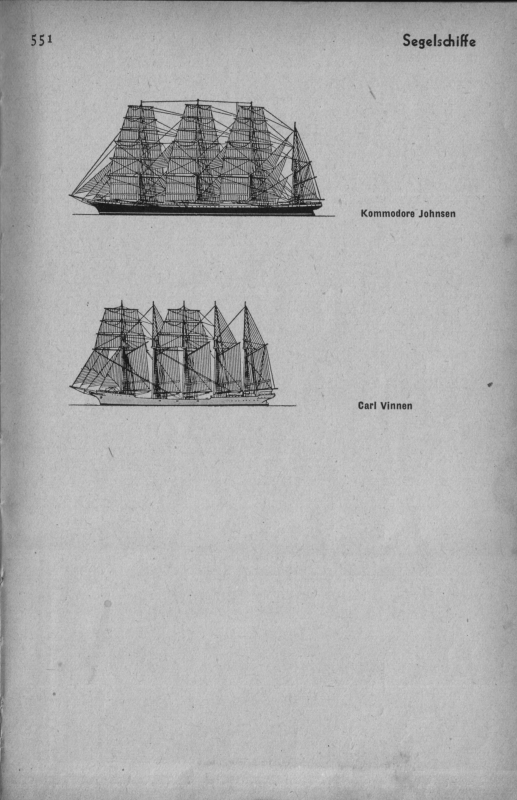 551

Segelschiffe

Kommodore Johnsen

Carl Vinnen